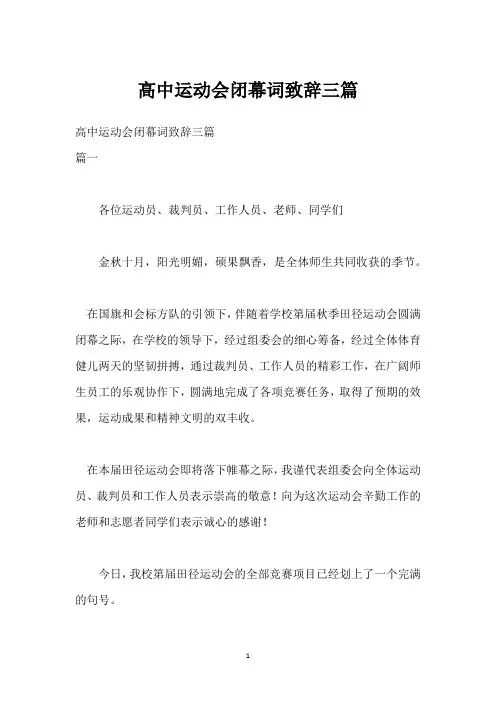 高中运动会闭幕词致辞三篇

高中运动会闭幕词致辞三篇

篇一

各位运动员、裁判员、工作人员、老师、同学们

金秋十月，阳光明媚，硕果飘香，是全体师生共同收获的季节。

在国旗和会标方队的引领下，伴随着学校第届秋季田径运动会圆满闭幕之际，在学校的领导下，经过组委会的细心筹备，经过全体体育健儿两天的坚韧拼搏，通过裁判员、工作人员的精彩工作，在广阔师生员工的乐观协作下，圆满地完成了各项竞赛任务，取得了预期的效果，运动成果和精神文明的双丰收。

在本届田径运动会即将落下帷幕之际，我谨代表组委会向全体运动员、裁判员和工作人员表示崇高的敬意！向为这次运动会辛勤工作的老师和志愿者同学们表示诚心的感谢！

今日，我校第届田径运动会的全部竞赛项目已经划上了一个完满的句号。

1